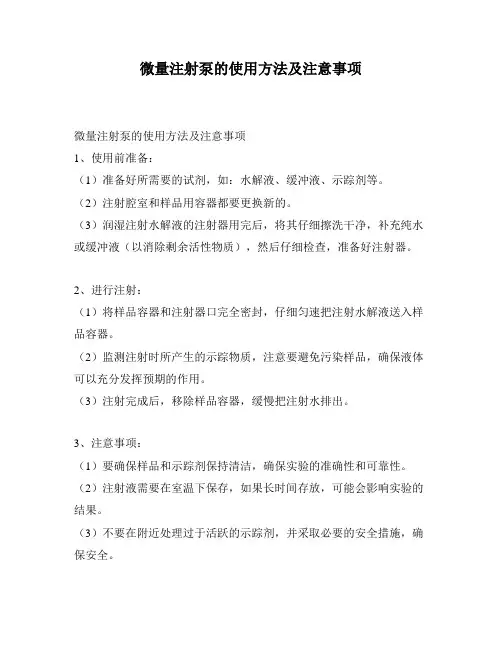 微量注射泵的使用方法及注意事项

微量注射泵的使用方法及注意事项
1、使用前准备：
（1）准备好所需要的试剂，如：水解液、缓冲液、示踪剂等。
（2）注射腔室和样品用容器都要更换新的。
（3）润湿注射水解液的注射器用完后，将其仔细擦洗干净，补充纯水或缓冲液（以消除剩余活性物质），然后仔细检查，准备好注射器。

2、进行注射：
（1）将样品容器和注射器口完全密封，仔细匀速把注射水解液送入样品容器。
（2）监测注射时所产生的示踪物质，注意要避免污染样品，确保液体可以充分发挥预期的作用。
（3）注射完成后，移除样品容器，缓慢把注射水排出。

3、注意事项：
（1）要确保样品和示踪剂保持清洁，确保实验的准确性和可靠性。
（2）注射液需要在室温下保存，如果长时间存放，可能会影响实验的结果。
（3）不要在附近处理过于活跃的示踪剂，并采取必要的安全措施，确保安全。